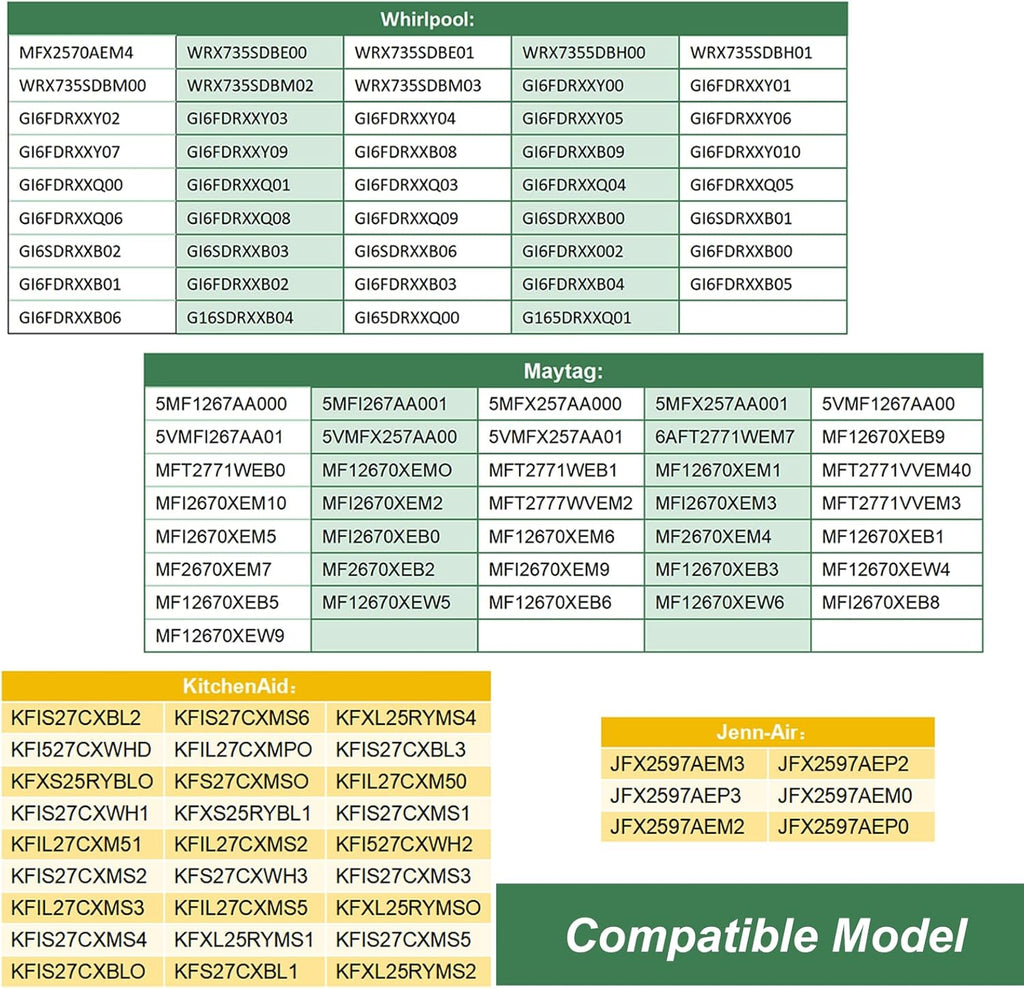 | Whirlpool: | | | | |
|---|---|---|---|---|
| MFX2570AEM4 | WRX735SDBE00 | WRX735SDBE01 | WRX7355DBH00 | WRX735SDBH01 |
| WRX735SDBM00 | WRX735SDBM02 | WRX735SDBM03 | GI6FDRXXY00 | GI6FDRXXY01 |
| GI6FDRXXY02 | GI6FDRXXY03 | GI6FDRXXY04 | GI6FDRXXY05 | GI6FDRXXY06 |
| GI6FDRXXY07 | GI6FDRXXY09 | GI6FDRXXB08 | GI6FDRXXB09 | GI6FDRXXY010 |
| GI6FDRXXQ00 | GI6FDRXXQ01 | GI6FDRXXQ03 | GI6FDRXXQ04 | GI6FDRXXQ05 |
| GI6FDRXXQ06 | GI6FDRXXQ08 | GI6FDRXXQ09 | GI6SDRXXB00 | GI6SDRXXB01 |
| GI6SDRXXB02 | GI6SDRXXB03 | GI6SDRXXB06 | GI6FDRXX002 | GI6FDRXXB00 |
| GI6FDRXXB01 | GI6FDRXXB02 | GI6FDRXXB03 | GI6FDRXXB04 | GI6FDRXXB05 |
| GI6FDRXXB06 | G16SDRXXB04 | GI65DRXXQ00 | G165DRXXQ01 | |

| Maytag: | | | | |
|---|---|---|---|---|
| 5MF1267AA000 | 5MFI267AA001 | 5MFX257AA000 | 5MFX257AA001 | 5VMF1267AA00 |
| 5VMFI267AA01 | 5VMFX257AA00 | 5VMFX257AA01 | 6AFT2771WEM7 | MF12670XEB9 |
| MFT2771WEB0 | MF12670XEMO | MFT2771WEB1 | MF12670XEM1 | MFT2771VVEM40 |
| MFI2670XEM10 | MFI2670XEM2 | MFT2777WVEM2 | MFI2670XEM3 | MFT2771VVEM3 |
| MFI2670XEM5 | MFI2670XEB0 | MF12670XEM6 | MF2670XEM4 | MF12670XEB1 |
| MF2670XEM7 | MF2670XEB2 | MFI2670XEM9 | MF12670XEB3 | MF12670XEW4 |
| MF12670XEB5 | MF12670XEW5 | MF12670XEB6 | MF12670XEW6 | MFI2670XEB8 |
| MF12670XEW9 | | | | |

| KitchenAid: | | |
|---|---|---|
| KFIS27CXBL2 | KFIS27CXMS6 | KFXL25RYMS4 |
| KFI527CXWHD | KFIL27CXMPO | KFIS27CXBL3 |
| KFXS25RYBLO | KFS27CXMSO | KFIL27CXM50 |
| KFIS27CXWH1 | KFXS25RYBL1 | KFIS27CXMS1 |
| KFIL27CXM51 | KFIL27CXMS2 | KFI527CXWH2 |
| KFIS27CXMS2 | KFS27CXWH3 | KFIS27CXMS3 |
| KFIL27CXMS3 | KFIL27CXMS5 | KFXL25RYMSO |
| KFIS27CXMS4 | KFXL25RYMS1 | KFIS27CXMS5 |
| KFIS27CXBLO | KFS27CXBL1 | KFXL25RYMS2 |

| Jenn-Air: | |
|---|---|
| JFX2597AEM3 | JFX2597AEP2 |
| JFX2597AEP3 | JFX2597AEM0 |
| JFX2597AEM2 | JFX2597AEP0 |

Compatible Model